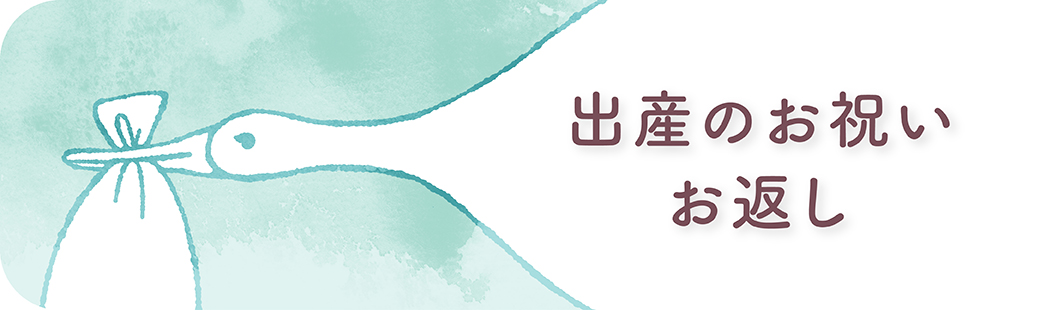 出産のお祝い
お返し